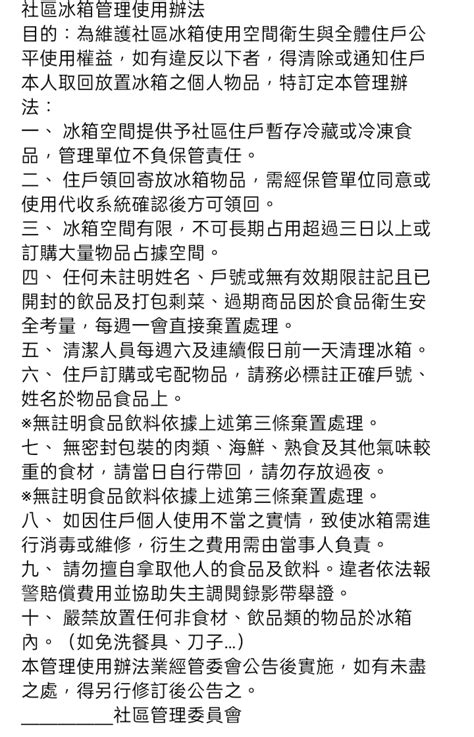 社區冰箱管理使用辦法
目的：為維護社區冰箱使用空間衛生與全體住戶公平使用權益，如有違反以下者，得清除或通知住戶本人取回放置冰箱之個人物品，特訂定本管理辦法：
一、 冰箱空間提供予社區住戶暫存冷藏或冷凍食品，管理單位不負保管責任。
二、 住戶領回寄放冰箱物品，需經保管單位同意或使用代收系統確認後方可領回。
三、 冰箱空間有限，不可長期占用超過三日以上或訂購大量物品占據空間。
四、 任何未註明姓名、戶號或無有效期限註記且已開封的飲品及打包剩菜、過期商品因於食品衛生安全考量，每週一會直接棄置處理。
五、 清潔人員每週六及連續假日前一天清理冰箱。
六、 住戶訂購或宅配物品，請務必標註正確戶號、姓名於物品食品上。
※無註明食品飲料依據上述第三條棄置處理。
七、 無密封包裝的肉類、海鮮、熟食及其他氣味較重的食材，請當日自行帶回，請勿存放過夜。
※無註明食品飲料依據上述第三條棄置處理。
八、 如因住戶個人使用不當之實情，致使冰箱需進行消毒或維修，衍生之費用需由當事人負責。
九、 請勿擅自拿取他人的食品及飲料。違者依法報警賠償費用並協助失主調閱錄影帶舉證。
十、 嚴禁放置任何非食材、飲品類的物品於冰箱內。（如免洗餐具、刀子...）
本管理使用辦法業經管委會公告後實施，如有未盡之處，得另行修訂後公告之。
__________社區管理委員會